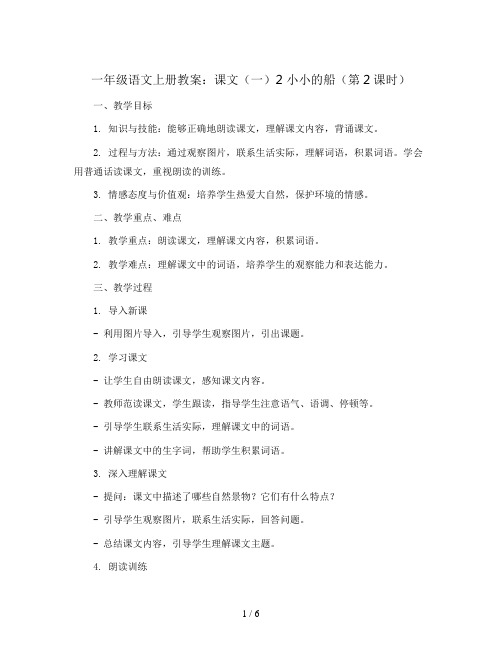 一年级语文上册教案：课文（一）2 小小的船（第 2 课时）

一、教学目标

1. 知识与技能：能够正确地朗读课文，理解课文内容，背诵课文。

2. 过程与方法：通过观察图片，联系生活实际，理解词语，积累词语。学会用普通话读课文，重视朗读的训练。

3. 情感态度与价值观：培养学生热爱大自然，保护环境的情感。

二、教学重点、难点

1. 教学重点：朗读课文，理解课文内容，积累词语。

2. 教学难点：理解课文中的词语，培养学生的观察能力和表达能力。

三、教学过程

1. 导入新课

- 利用图片导入，引导学生观察图片，引出课题。

2. 学习课文

- 让学生自由朗读课文，感知课文内容。

- 教师范读课文，学生跟读，指导学生注意语气、语调、停顿等。

- 引导学生联系生活实际，理解课文中的词语。

- 讲解课文中的生字词，帮助学生积累词语。

3. 深入理解课文

- 提问：课文中描述了哪些自然景物？它们有什么特点？

- 引导学生观察图片，联系生活实际，回答问题。

- 总结课文内容，引导学生理解课文主题。

4. 朗读训练

1 / 6